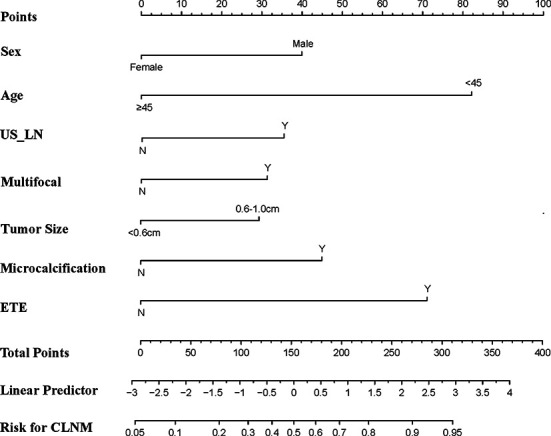 Points
0 10 20 30 40 50 60 70 80 90 100

Sex
Male
Female

Age
<45
≥45

US_LN
Y
N

Multifocal
Y
N

Tumor Size
0.6-1.0cm
<0.6cm

Microcalcification
Y
N

ETE
Y
N

Total Points
0 50 100 150 200 250 300 350 400

Linear Predictor
−3 −2.5 −2 −1.5 −1 −0.5 0 0.5 1 1.5 2 2.5 3 3.5 4

Risk for CLNM
0.05 0.1 0.2 0.3 0.4 0.5 0.6 0.7 0.8 0.9 0.95